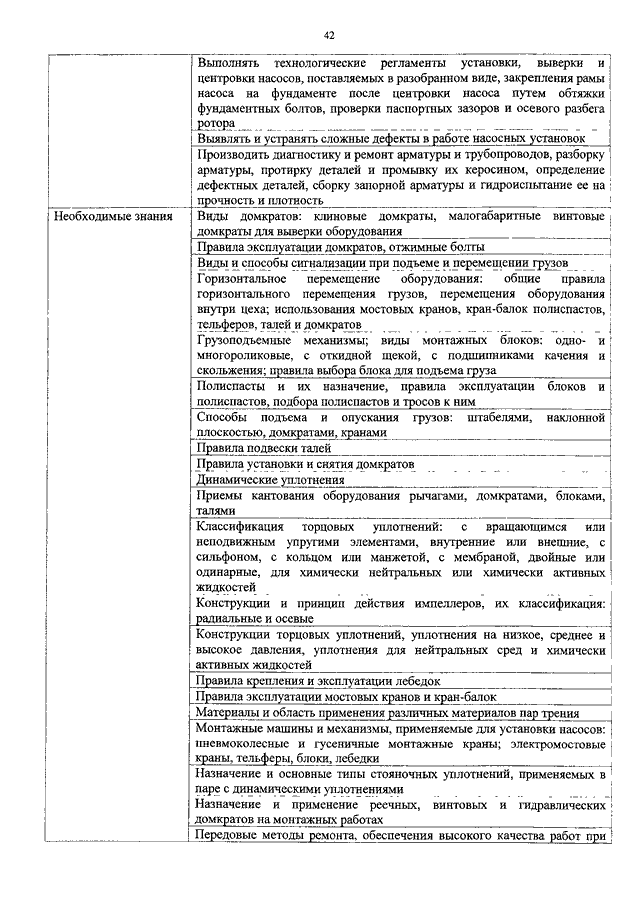 42

| | |
|---|---|
| | Выполнять технологические регламенты установки, выверки и центровки насосов, поставляемых в разобранном виде, закрепления рамы насоса на фундаменте после центровки насоса путем обтяжки фундаментных болтов, проверки паспортных зазоров и осевого разбега ротора |
| | Выявлять и устранять сложные дефекты в работе насосных установок |
| | Производить диагностику и ремонт арматуры и трубопроводов, разборку арматуры, протирку деталей и промывку их керосином, определение дефектных деталей, сборку запорной арматуры и гидроиспытание ее на прочность и плотность |
| Необходимые знания | Виды домкратов: клиновые домкраты, малогабаритные винтовые домкраты для выверки оборудования |
| | Правила эксплуатации домкратов, отжимные болты |
| | Виды и способы сигнализации при подъеме и перемещении грузов |
| | Горизонтальное перемещение оборудования: общие правила горизонтального перемещения грузов, перемещения оборудования внутри цеха; использования мостовых кранов, кран-балок полиспастов, тельферов, талей и домкратов |
| | Грузоподъемные механизмы; виды монтажных блоков: одно- и многороликовые, с откидной щекой, с подшипниками качения и скольжения; правила выбора блока для подъема груза |
| | Полиспасты и их назначение, правила эксплуатации блоков и полиспастов, подбора полиспастов и тросов к ним |
| | Способы подъема и опускания грузов: штабелями, наклонной плоскостью, домкратами, кранами |
| | Правила подвески талей |
| | Правила установки и снятия домкратов |
| | Динамические уплотнения |
| | Приемы кантования оборудования рычагами, домкратами, блоками, талями |
| | Классификация торцовых уплотнений: с вращающимся или неподвижным упругими элементами, внутренние или внешние, с сильфоном, с кольцом или манжетой, с мембраной, двойные или одинарные, для химически нейтральных или химически активных жидкостей |
| | Конструкции и принцип действия импеллеров, их классификация: радиальные и осевые |
| | Конструкции торцовых уплотнений, уплотнения на низкое, среднее и высокое давления, уплотнения для нейтральных сред и химически активных жидкостей |
| | Правила крепления и эксплуатации лебедок |
| | Правила эксплуатации мостовых кранов и кран-балок |
| | Материалы и область применения различных материалов пар трения |
| | Монтажные машины и механизмы, применяемые для установки насосов: пневмоколесные и гусеничные монтажные краны; электромостовые краны, тельферы, блоки, лебедки |
| | Назначение и основные типы стояночных уплотнений, применяемых в паре с динамическими уплотнениями |
| | Назначение и применение реечных, винтовых и гидравлических домкратов на монтажных работах |
| | Передовые методы ремонта, обеспечения высокого качества работ при |